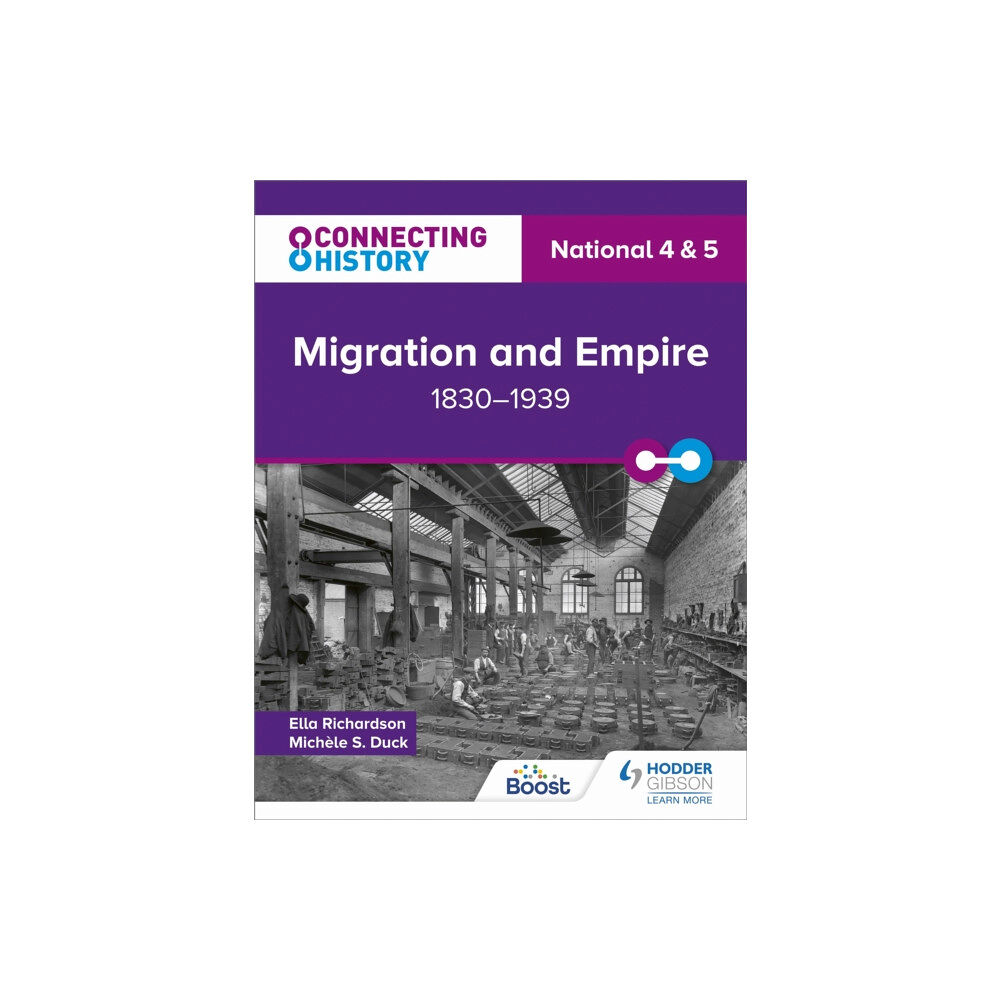 CONNECTING HISTORY

National 4 & 5

Migration and Empire
1830–1939

Ella Richardson
Michèle S. Duck

Boost

HODDER GIBSON
LEARN MORE